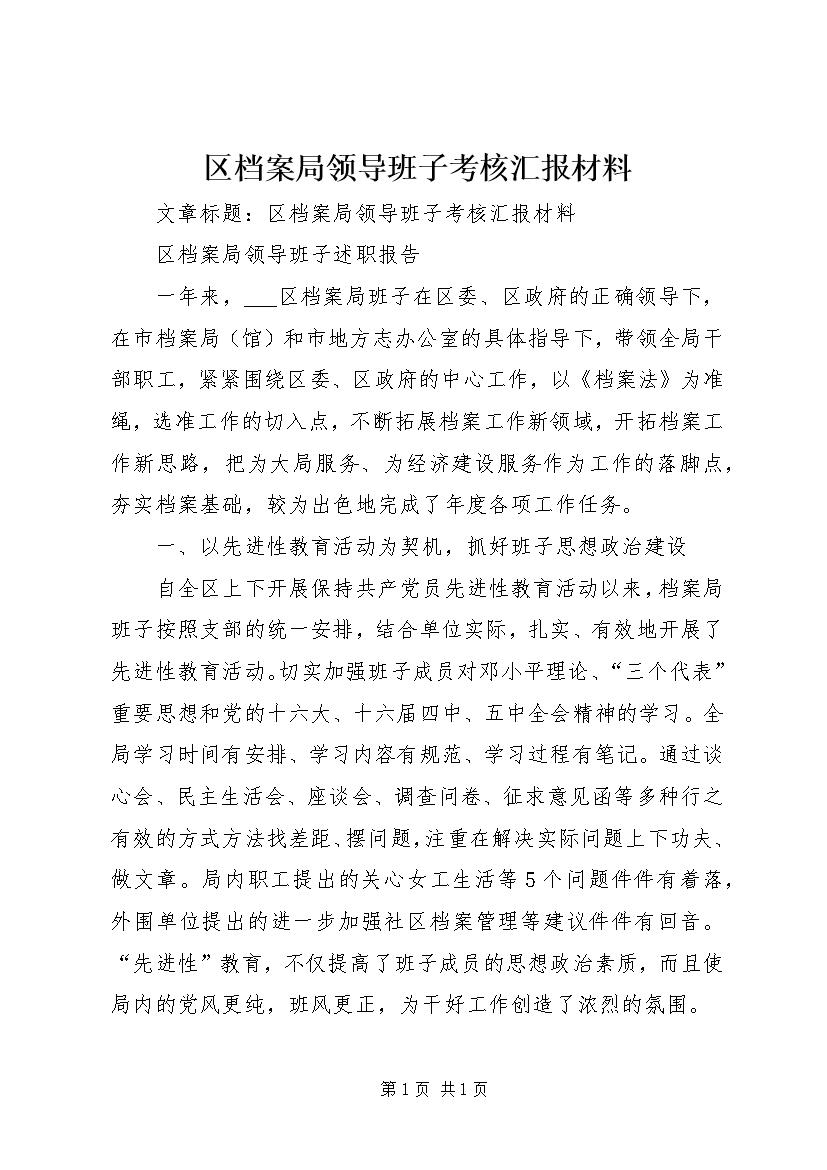 区档案局领导班子考核汇报材料

文章标题：区档案局领导班子考核汇报材料

区档案局领导班子述职报告

一年来，___区档案局班子在区委、区政府的正确领导下，在市档案局（馆）和市地方志办公室的具体指导下，带领全局干部职工，紧紧围绕区委、区政府的中心工作，以《档案法》为准绳，选准工作的切入点，不断拓展档案工作新领域，开拓档案工作新思路，把为大局服务、为经济建设服务作为工作的落脚点，夯实档案基础，较为出色地完成了年度各项工作任务。

一、以先进性教育活动为契机，抓好班子思想政治建设

自全区上下开展保持共产党员先进性教育活动以来，档案局班子按照支部的统一安排，结合单位实际，扎实、有效地开展了先进性教育活动。切实加强班子成员对邓小平理论、“三个代表”重要思想和党的十六大、十六届四中、五中全会精神的学习。全局学习时间有安排、学习内容有规范、学习过程有笔记。通过谈心会、民主生活会、座谈会、调查问卷、征求意见函等多种行之有效的方式方法找差距、摆问题，注重在解决实际问题上下功夫、做文章。局内职工提出的关心女工生活等5个问题件件有着落，外围单位提出的进一步加强社区档案管理等建议件件有回音。“先进性”教育，不仅提高了班子成员的思想政治素质，而且使局内的党风更纯，班风更正，为干好工作创造了浓烈的氛围。

第1页 共1页